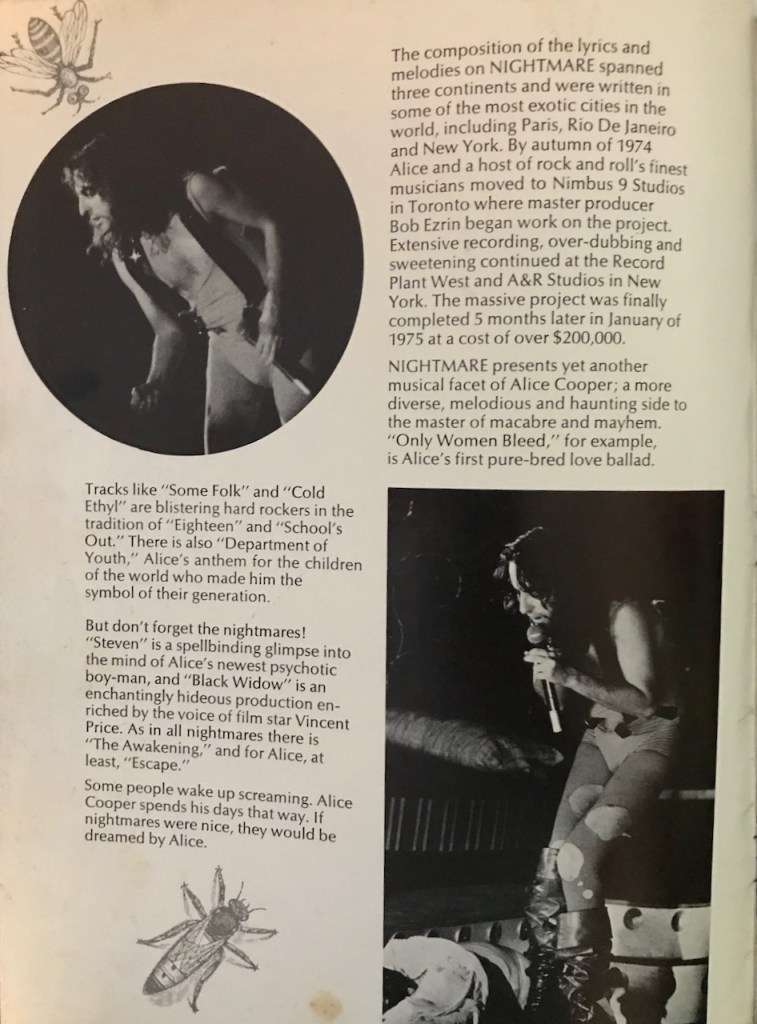 The composition of the lyrics and melodies on NIGHTMARE spanned three continents and were written in some of the most exotic cities in the world, including Paris, Rio De Janeiro and New York. By autumn of 1974 Alice and a host of rock and roll's finest musicians moved to Nimbus 9 Studios in Toronto where master producer Bob Ezrin began work on the project. Extensive recording, over-dubbing and sweetening continued at the Record Plant West and A&R Studios in New York. The massive project was finally completed 5 months later in January of 1975 at a cost of over $200,000.

NIGHTMARE presents yet another musical facet of Alice Cooper; a more diverse, melodious and haunting side to the master of macabre and mayhem. "Only Women Bleed," for example, is Alice's first pure-bred love ballad.

Tracks like "Some Folk" and "Cold Ethyl" are blistering hard rockers in the tradition of "Eighteen" and "School's Out." There is also "Department of Youth," Alice's anthem for the children of the world who made him the symbol of their generation.

But don't forget the nightmares! "Steven" is a spellbinding glimpse into the mind of Alice's newest psychotic boy-man, and "Black Widow" is an enchantingly hideous production enriched by the voice of film star Vincent Price. As in all nightmares there is "The Awakening," and for Alice, at least, "Escape."

Some people wake up screaming. Alice Cooper spends his days that way. If nightmares were nice, they would be dreamed by Alice.